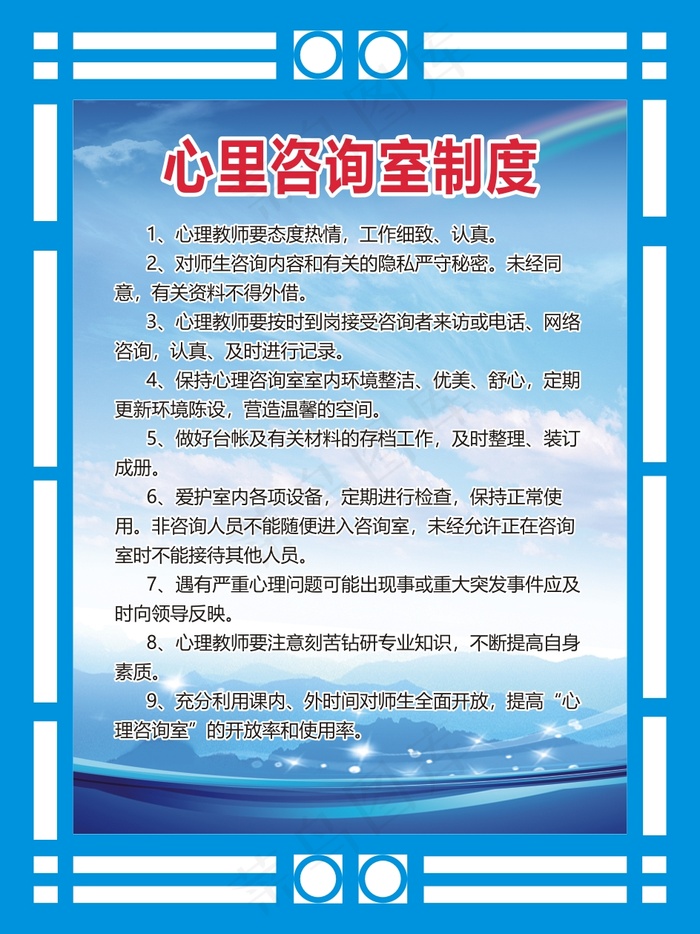 心里咨询室制度

1、心理教师要态度热情，工作细致、认真。

2、对师生咨询内容和有关的隐私严守秘密。未经同意，有关资料不得外借。

3、心理教师要按时到岗接受咨询者来访或电话、网络咨询，认真、及时进行记录。

4、保持心理咨询室室内环境整洁、优美、舒心，定期更新环境陈设，营造温馨的空间。

5、做好台帐及有关材料的存档工作，及时整理、装订成册。

6、爱护室内各项设备，定期进行检查，保持正常使用。非咨询人员不能随便进入咨询室，未经允许正在咨询室时不能接待其他人员。

7、遇有严重心理问题可能出现事或重大突发事件应及时向领导反映。

8、心理教师要注意刻苦钻研专业知识，不断提高自身素质。

9、充分利用课内、外时间对师生全面开放，提高“心理咨询室”的开放率和使用率。